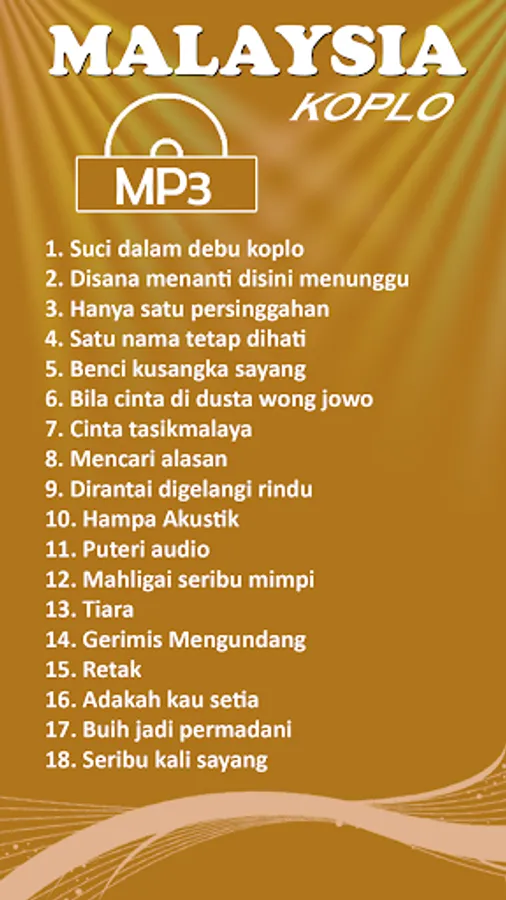 MALAYSIA
KOPLO

MP3

1. Suci dalam debu koplo
2. Disana menanti disini menunggu
3. Hanya satu persinggahan
4. Satu nama tetap dihati
5. Benci kusangka sayang
6. Bila cinta di dusta wong jowo
7. Cinta tasikmalaya
8. Mencari alasan
9. Dirantai digelangi rindu
10. Hampa Akustik
11. Puteri audio
12. Mahligai seribu mimpi
13. Tiara
14. Gerimis Mengundang
15. Retak
16. Adakah kau setia
17. Buih jadi permadani
18. Seribu kali sayang